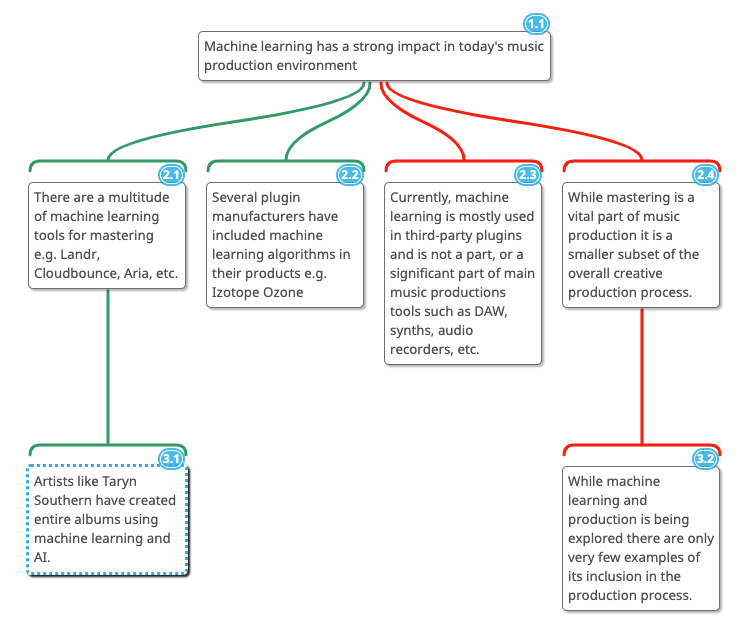 1.1
Machine learning has a strong impact in today's music production environment

2.1
There are a multitude of machine learning tools for mastering e.g. Landr, Cloudbounce, Aria, etc.

2.2
Several plugin manufacturers have included machine learning algorithms in their products e.g. Izotope Ozone

2.3
Currently, machine learning is mostly used in third-party plugins and is not a part, or a significant part of main music productions tools such as DAW, synths, audio recorders, etc.

2.4
While mastering is a vital part of music production it is a smaller subset of the overall creative production process.

3.1
Artists like Taryn Southern have created entire albums using machine learning and AI.

3.2
While machine learning and production is being explored there are only very few examples of its inclusion in the production process.